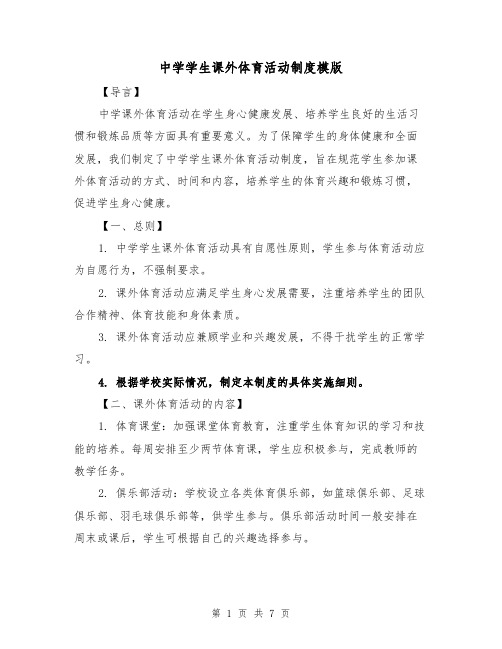 中学学生课外体育活动制度模版

【导言】

中学课外体育活动在学生身心健康发展、培养学生良好的生活习惯和锻炼品质等方面具有重要意义。为了保障学生的身体健康和全面发展，我们制定了中学学生课外体育活动制度，旨在规范学生参加课外体育活动的方式、时间和内容，培养学生的体育兴趣和锻炼习惯，促进学生身心健康。

【一、总则】

1. 中学学生课外体育活动具有自愿性原则，学生参与体育活动应为自愿行为，不强制要求。

2. 课外体育活动应满足学生身心发展需要，注重培养学生的团队合作精神、体育技能和身体素质。

3. 课外体育活动应兼顾学业和兴趣发展，不得干扰学生的正常学习。

4. 根据学校实际情况，制定本制度的具体实施细则。

【二、课外体育活动的内容】

1. 体育课堂：加强课堂体育教育，注重学生体育知识的学习和技能的培养。每周安排至少两节体育课，学生应积极参与，完成教师的教学任务。

2. 俱乐部活动：学校设立各类体育俱乐部，如篮球俱乐部、足球俱乐部、羽毛球俱乐部等，供学生参与。俱乐部活动时间一般安排在周末或课后，学生可根据自己的兴趣选择参与。

第 1 页 共 7 页